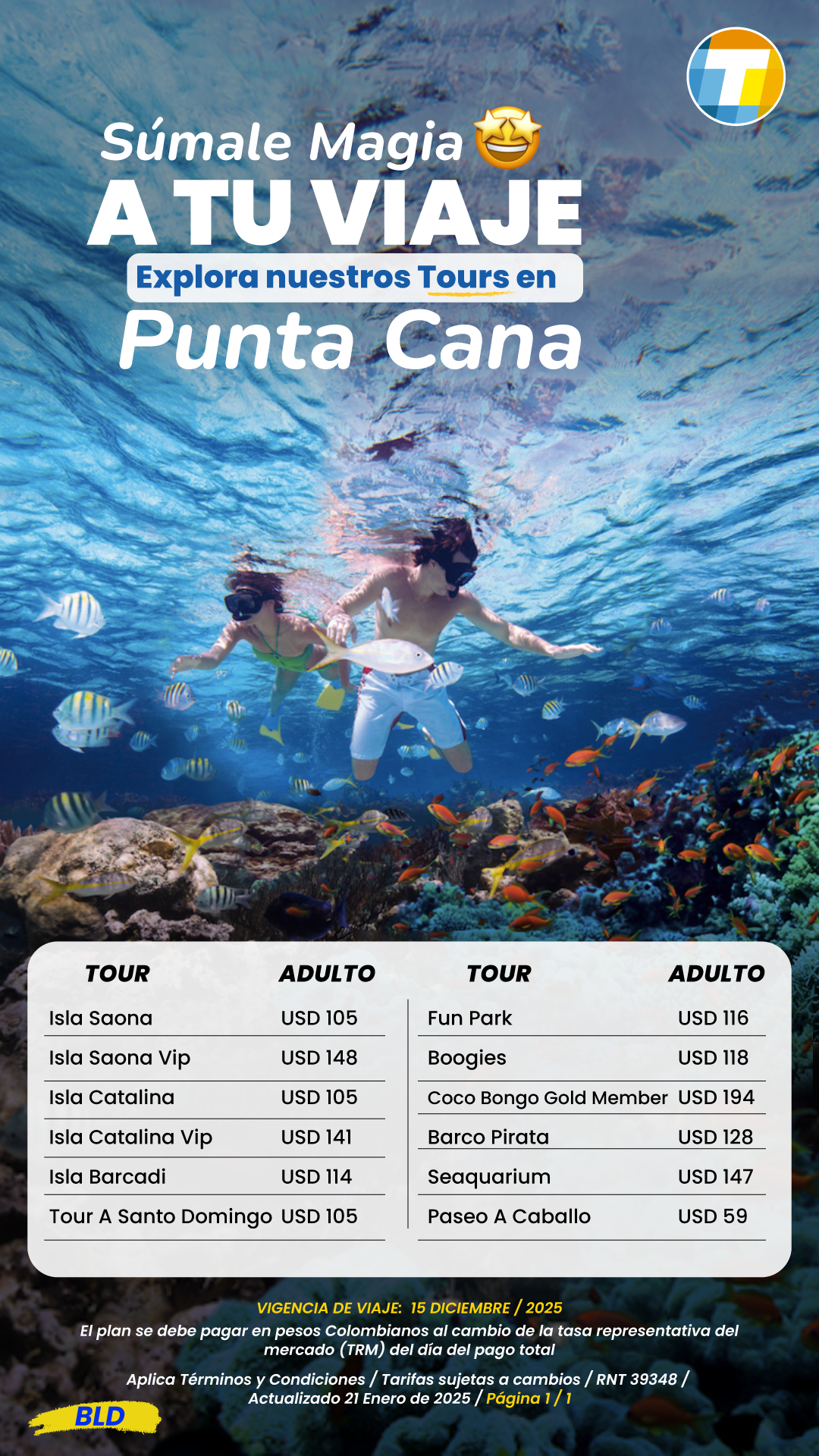 Súmale Magia 🤩
A TU VIAJE
Explora nuestros Tours en
Punta Cana

| TOUR | ADULTO |
|---|---|
| Isla Saona | USD 105 |
| Isla Saona Vip | USD 148 |
| Isla Catalina | USD 105 |
| Isla Catalina Vip | USD 141 |
| Isla Barcadi | USD 114 |
| Tour A Santo Domingo | USD 105 |

| TOUR | ADULTO |
|---|---|
| Fun Park | USD 116 |
| Boogies | USD 118 |
| Coco Bongo Gold Member | USD 194 |
| Barco Pirata | USD 128 |
| Seaquarium | USD 147 |
| Paseo A Caballo | USD 59 |

VIGENCIA DE VIAJE: 15 DICIEMBRE / 2025
El plan se debe pagar en pesos Colombianos al cambio de la tasa representativa del mercado (TRM) del día del pago total

Aplica Términos y Condiciones / Tarifas sujetas a cambios / RNT 39348 / Actualizado 21 Enero de 2025 / Página 1 / 1

BLD